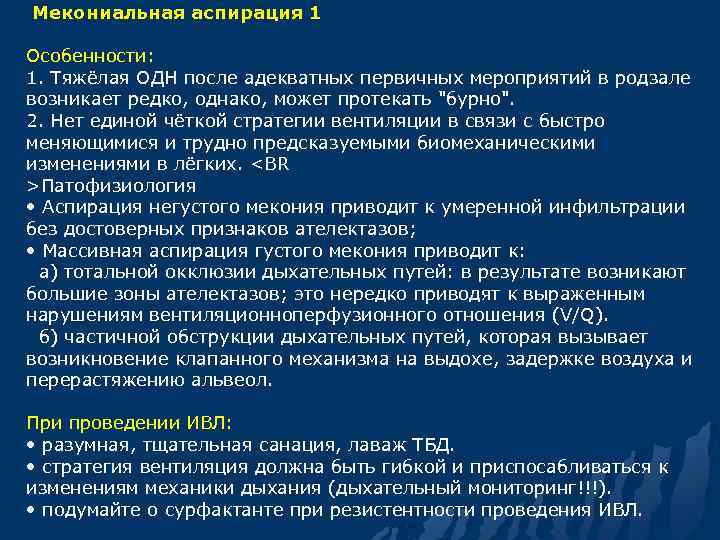 Мекониальная аспирация 1

Особенности:
1. Тяжёлая ОДН после адекватных первичных мероприятий в родзале возникает редко, однако, может протекать "бурно".
2. Нет единой чёткой стратегии вентиляции в связи с быстро меняющимися и трудно предсказуемыми биомеханическими изменениями в лёгких. <BR
>Патофизиология
• Аспирация негустого мекония приводит к умеренной инфильтрации без достоверных признаков ателектазов;
• Массивная аспирация густого мекония приводит к:
а) тотальной окклюзии дыхательных путей: в результате возникают большие зоны ателектазов; это нередко приводят к выраженным нарушениям вентиляционноперфузионного отношения (V/Q).
б) частичной обструкции дыхательных путей, которая вызывает возникновение клапанного механизма на выдохе, задержке воздуха и перерастяжению альвеол.

При проведении ИВЛ:
• разумная, тщательная санация, лаваж ТБД.
• стратегия вентиляция должна быть гибкой и приспосабливаться к изменениям механики дыхания (дыхательный мониторинг!!!).
• подумайте о сурфактанте при резистентности проведения ИВЛ.